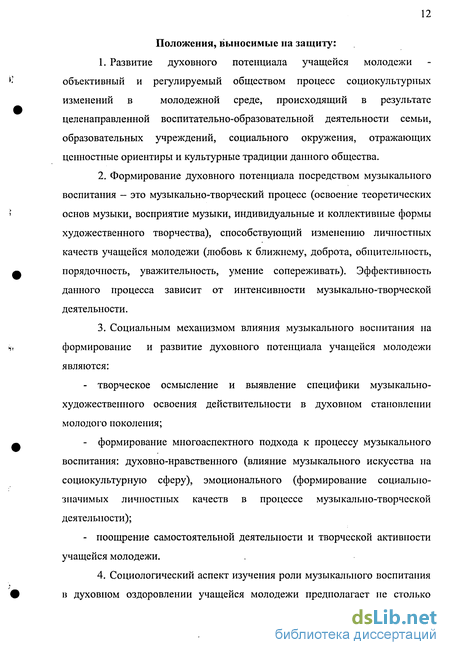 12

Положения, выносимые на защиту:

1. Развитие духовного потенциала учащейся молодежи - объективный и регулируемый обществом процесс социокультурных изменений в молодежной среде, происходящий в результате целенаправленной воспитательно-образовательной деятельности семьи, образовательных учреждений, социального окружения, отражающих ценностные ориентиры и культурные традиции данного общества.

2. Формирование духовного потенциала посредством музыкального воспитания – это музыкально-творческий процесс (освоение теоретических основ музыки, восприятие музыки, индивидуальные и коллективные формы художественного творчества), способствующий изменению личностных качеств учащейся молодежи (любовь к ближнему, доброта, общительность, порядочность, уважительность, умение сопереживать). Эффективность данного процесса зависит от интенсивности музыкально-творческой деятельности.

3. Социальным механизмом влияния музыкального воспитания на формирование и развитие духовного потенциала учащейся молодежи являются:

- творческое осмысление и выявление специфики музыкально-художественного освоения действительности в духовном становлении молодого поколения;

- формирование многоаспектного подхода к процессу музыкального воспитания: духовно-нравственного (влияние музыкального искусства на социокультурную сферу), эмоционального (формирование социально-значимых личностных качеств в процессе музыкально-творческой деятельности);

- поощрение самостоятельной деятельности и творческой активности учащейся молодежи.

4. Социологический аспект изучения роли музыкального воспитания в духовном оздоровлении учащейся молодежи предполагает не столько

dsLib.net
библиотека диссертаций